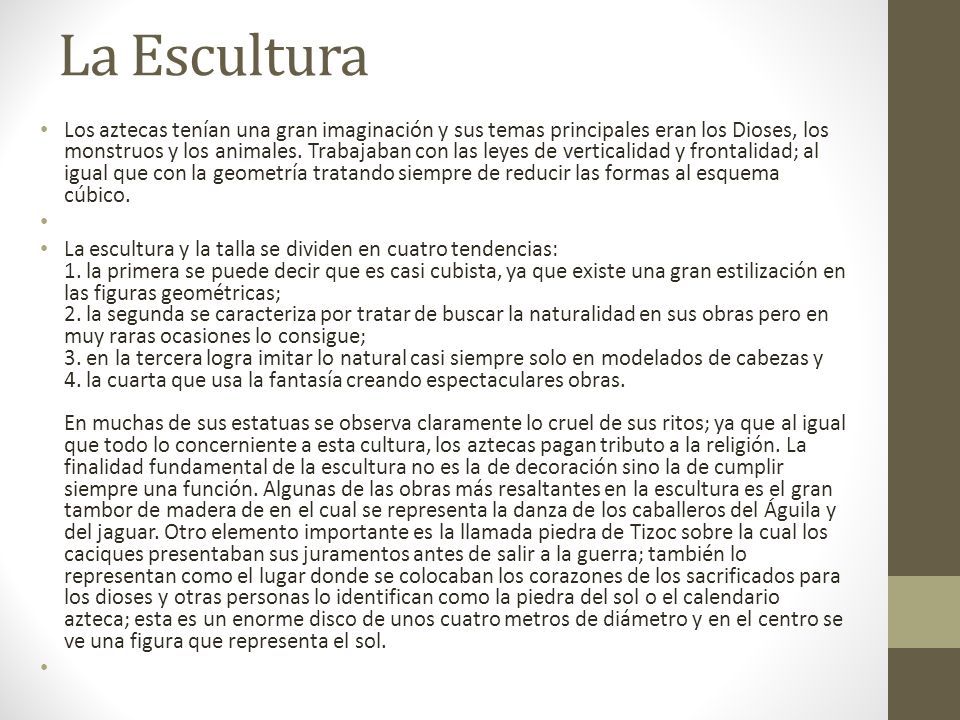 La Escultura

• Los aztecas tenían una gran imaginación y sus temas principales eran los Dioses, los monstruos y los animales. Trabajaban con las leyes de verticalidad y frontalidad; al igual que con la geometría tratando siempre de reducir las formas al esquema cúbico.

•

• La escultura y la talla se dividen en cuatro tendencias:
1. la primera se puede decir que es casi cubista, ya que existe una gran estilización en las figuras geométricas;
2. la segunda se caracteriza por tratar de buscar la naturalidad en sus obras pero en muy raras ocasiones lo consigue;
3. en la tercera logra imitar lo natural casi siempre solo en modelados de cabezas y
4. la cuarta que usa la fantasía creando espectaculares obras.

En muchas de sus estatuas se observa claramente lo cruel de sus ritos; ya que al igual que todo lo concerniente a esta cultura, los aztecas pagan tributo a la religión. La finalidad fundamental de la escultura no es la de decoración sino la de cumplir siempre una función. Algunas de las obras más resaltantes en la escultura es el gran tambor de madera de en el cual se representa la danza de los caballeros del Águila y del jaguar. Otro elemento importante es la llamada piedra de Tizoc sobre la cual los caciques presentaban sus juramentos antes de salir a la guerra; también lo representan como el lugar donde se colocaban los corazones de los sacrificados para los dioses y otras personas lo identifican como la piedra del sol o el calendario azteca; esta es un enorme disco de unos cuatro metros de diámetro y en el centro se ve una figura que representa el sol.

•